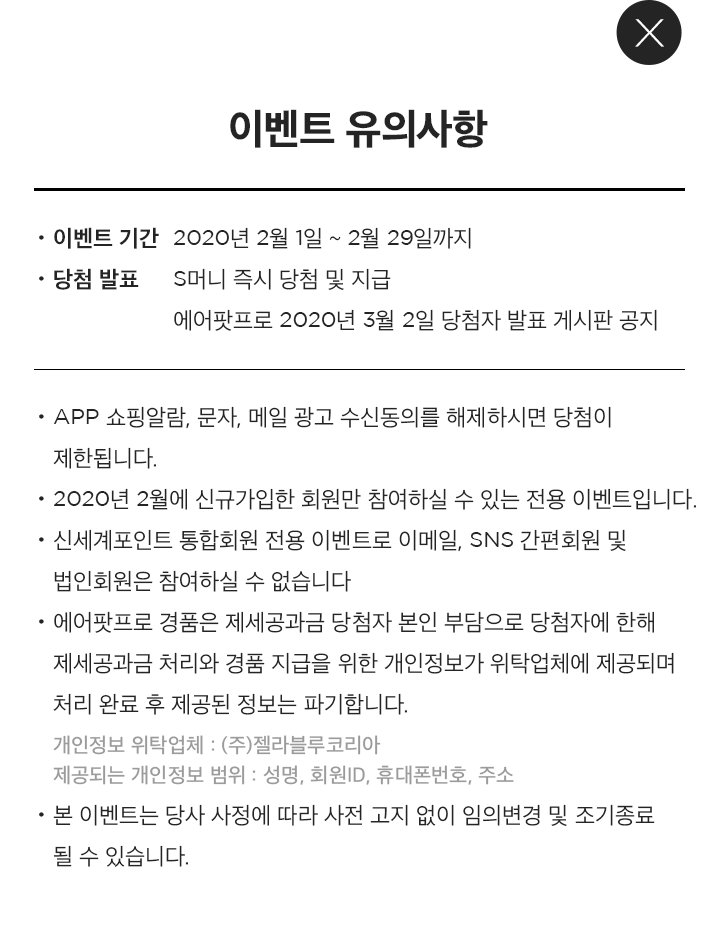 이벤트 유의사항

• 이벤트 기간 2020년 2월 1일 ~ 2월 29일까지
• 당첨 발표 S머니 즉시 당첨 및 지급
에어팟프로 2020년 3월 2일 당첨자 발표 게시판 공지

• APP 쇼핑알람, 문자, 메일 광고 수신동의를 해제하시면 당첨이 제한됩니다.
• 2020년 2월에 신규가입한 회원만 참여하실 수 있는 전용 이벤트입니다.
• 신세계포인트 통합회원 전용 이벤트로 이메일, SNS 간편회원 및 법인회원은 참여하실 수 없습니다
• 에어팟프로 경품은 제세공과금 당첨자 본인 부담으로 당첨자에 한해 제세공과금 처리와 경품 지급을 위한 개인정보가 위탁업체에 제공되며 처리 완료 후 제공된 정보는 파기합니다.
개인정보 위탁업체 : (주)젤라블루코리아
제공되는 개인정보 범위 : 성명, 회원ID, 휴대폰번호, 주소
• 본 이벤트는 당사 사정에 따라 사전 고지 없이 임의변경 및 조기종료 될 수 있습니다.